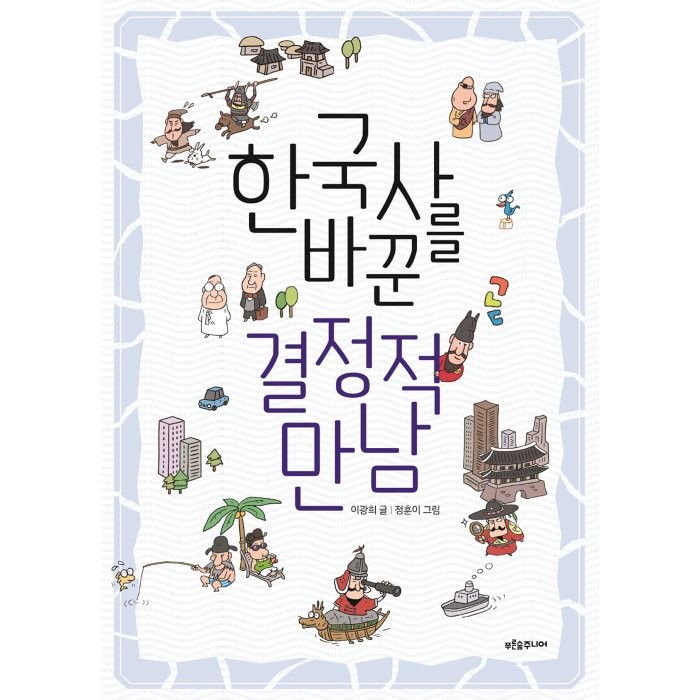 한국사를 바꾼 결정적 만남

이광희 글 | 정훈이 그림

푸른숲주니어